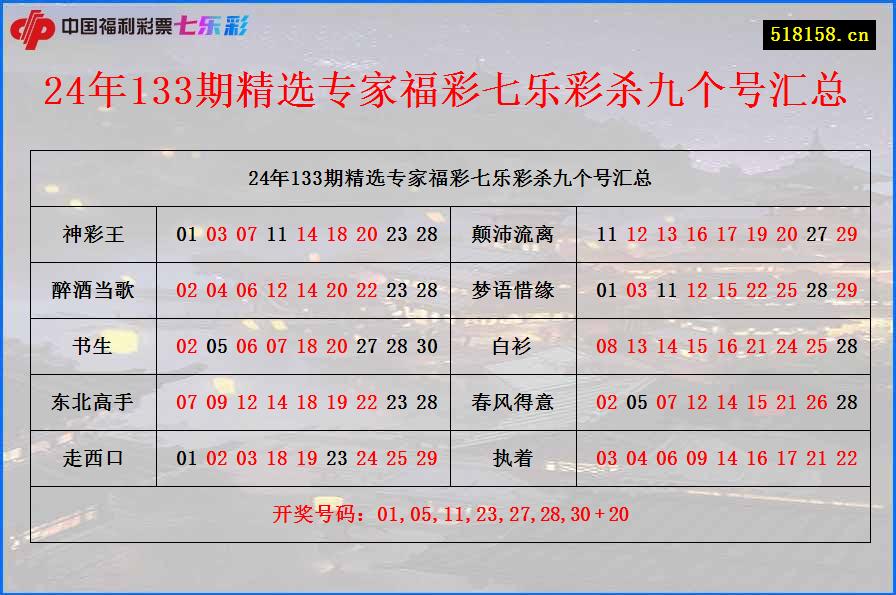 中国福利彩票七乐彩

518158.cn

24年133期精选专家福彩七乐彩杀九个号汇总

| 24年133期精选专家福彩七乐彩杀九个号汇总 | | | |
|---|---|---|---|
| 神彩王 | 01 03 07 11 14 18 20 23 28 | 颠沛流离 | 11 12 13 16 17 19 20 27 29 |
| 醉酒当歌 | 02 04 06 12 14 20 22 23 28 | 梦语惜缘 | 01 03 11 12 15 22 25 28 29 |
| 书生 | 02 05 06 07 18 20 27 28 30 | 白衫 | 08 13 14 15 16 21 24 25 28 |
| 东北高手 | 07 09 12 14 18 19 22 23 28 | 春风得意 | 02 05 07 12 14 15 21 26 28 |
| 走西口 | 01 02 03 18 19 23 24 25 29 | 执着 | 03 04 06 09 14 16 17 21 22 |
| 开奖号码：01,05,11,23,27,28,30+20 | | | |